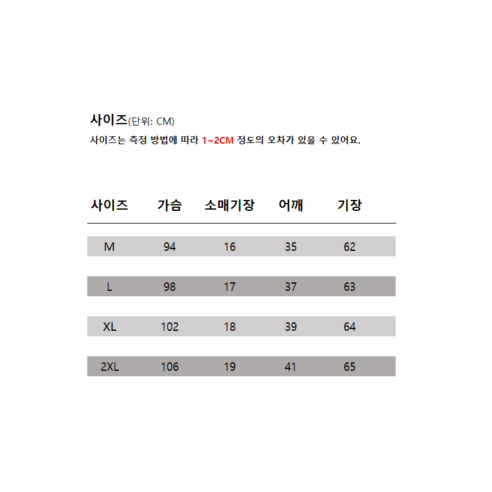 사이즈(단위: CM)
사이즈는 측정 방법에 따라 1~2CM 정도의 오차가 있을 수 있어요.

| 사이즈 | 가슴 | 소매기장 | 어깨 | 기장 |
|---|---|---|---|---|
| M | 94 | 16 | 35 | 62 |
| L | 98 | 17 | 37 | 63 |
| XL | 102 | 18 | 39 | 64 |
| 2XL | 106 | 19 | 41 | 65 |